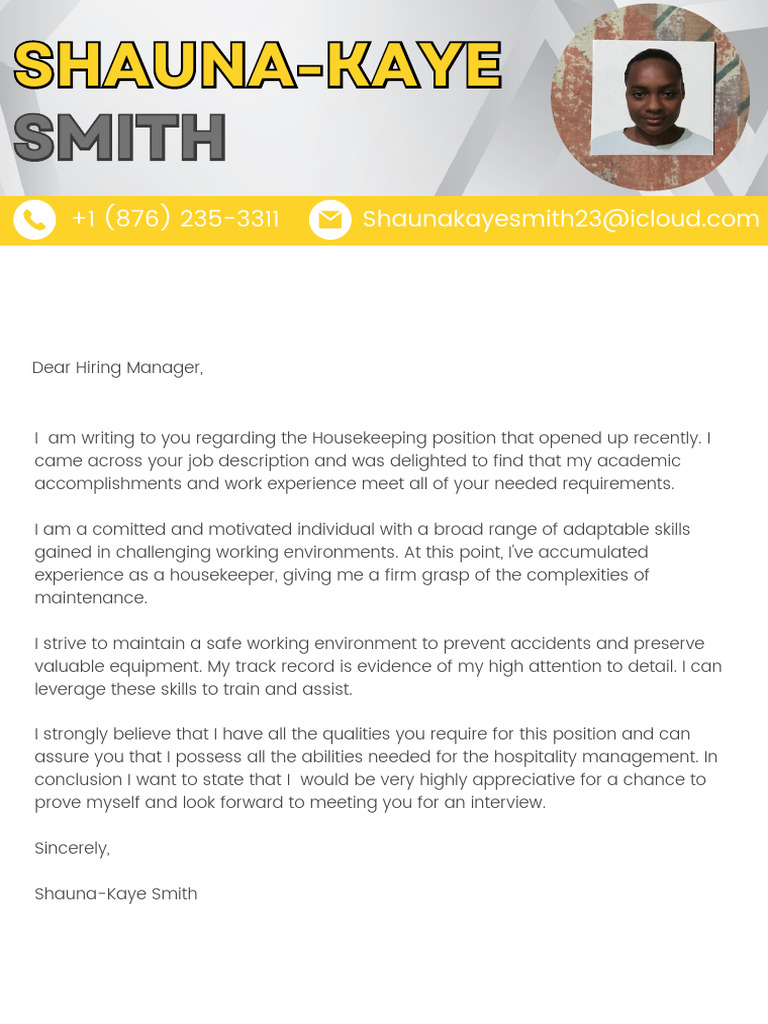 SHAUNA-KAYE SMITH

+1 (876) 235-3311 Shaunakayesmith23@icloud.com

Dear Hiring Manager,

I am writing to you regarding the Housekeeping position that opened up recently. I came across your job description and was delighted to find that my academic accomplishments and work experience meet all of your needed requirements.

I am a comitted and motivated individual with a broad range of adaptable skills gained in challenging working environments. At this point, I've accumulated experience as a housekeeper, giving me a firm grasp of the complexities of maintenance.

I strive to maintain a safe working environment to prevent accidents and preserve valuable equipment. My track record is evidence of my high attention to detail. I can leverage these skills to train and assist.

I strongly believe that I have all the qualities you require for this position and can assure you that I possess all the abilities needed for the hospitality management. In conclusion I want to state that I would be very highly appreciative for a chance to prove myself and look forward to meeting you for an interview.

Sincerely,

Shauna-Kaye Smith